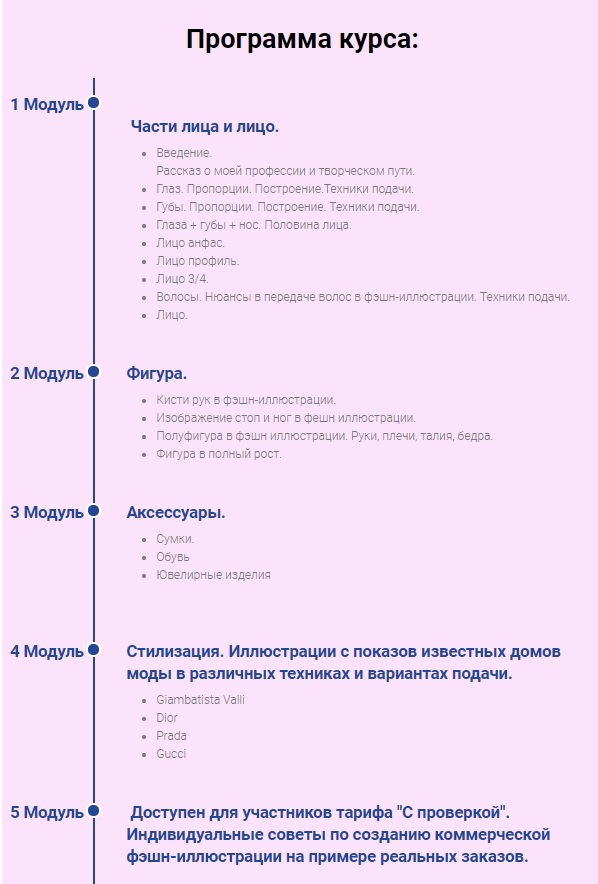 Программа курса:

1 Модуль

Части лица и лицо.

- Введение.
  Рассказ о моей профессии и творческом пути.
- Глаз. Пропорции. Построение.Техники подачи.
- Губы. Пропорции. Построение. Техники подачи.
- Глаза + губы + нос. Половина лица.
- Лицо анфас.
- Лицо профиль.
- Лицо 3/4.
- Волосы. Нюансы в передаче волос в фэшн-иллюстрации. Техники подачи.
- Лицо.

2 Модуль

Фигура.

- Кисти рук в фэшн-иллюстрации.
- Изображение стоп и ног в фешн иллюстрации.
- Полуфигура в фэшн иллюстрации. Руки, плечи, талия, бедра.
- Фигура в полный рост.

3 Модуль

Аксессуары.

- Сумки.
- Обувь
- Ювелирные изделия

4 Модуль

Стилизация. Иллюстрации с показов известных домов моды в различных техниках и вариантах подачи.

- Giambatista Valli
- Dior
- Prada
- Gucci

5 Модуль

Доступен для участников тарифа "С проверкой". Индивидуальные советы по созданию коммерческой фэшн-иллюстрации на примере реальных заказов.